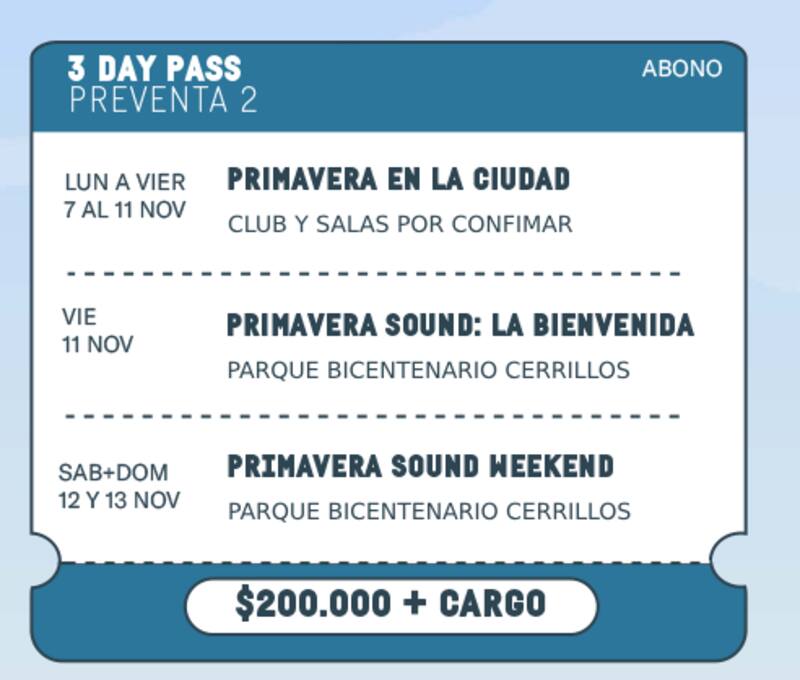 3 DAY PASS
PREVENTA 2

ABONO

LUN A VIER
7 AL 11 NOV

PRIMAVERA EN LA CIUDAD
CLUB Y SALAS POR CONFIMAR

VIE
11 NOV

PRIMAVERA SOUND: LA BIENVENIDA
PARQUE BICENTENARIO CERRILLOS

SAB+DOM
12 Y 13 NOV

PRIMAVERA SOUND WEEKEND
PARQUE BICENTENARIO CERRILLOS

$200.000 + CARGO